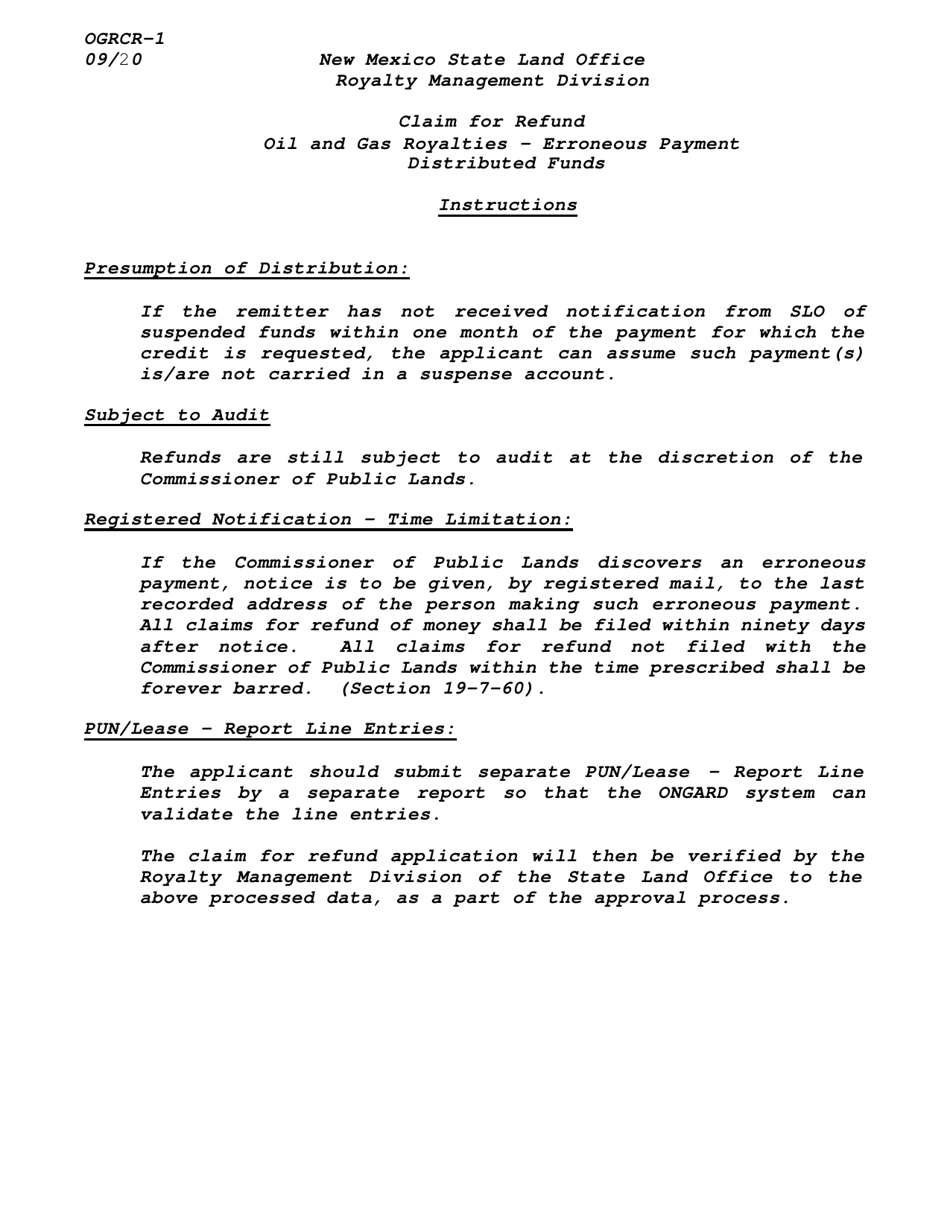 OGRCR-1
09/20

New Mexico State Land Office
Royalty Management Division

Claim for Refund
Oil and Gas Royalties - Erroneous Payment
Distributed Funds

Instructions

Presumption of Distribution:

If the remitter has not received notification from SLO of suspended funds within one month of the payment for which the credit is requested, the applicant can assume such payment(s) is/are not carried in a suspense account.

Subject to Audit

Refunds are still subject to audit at the discretion of the Commissioner of Public Lands.

Registered Notification - Time Limitation:

If the Commissioner of Public Lands discovers an erroneous payment, notice is to be given, by registered mail, to the last recorded address of the person making such erroneous payment. All claims for refund of money shall be filed within ninety days after notice. All claims for refund not filed with the Commissioner of Public Lands within the time prescribed shall be forever barred. (Section 19-7-60).

PUN/Lease - Report Line Entries:

The applicant should submit separate PUN/Lease - Report Line Entries by a separate report so that the ONGARD system can validate the line entries.

The claim for refund application will then be verified by the Royalty Management Division of the State Land Office to the above processed data, as a part of the approval process.